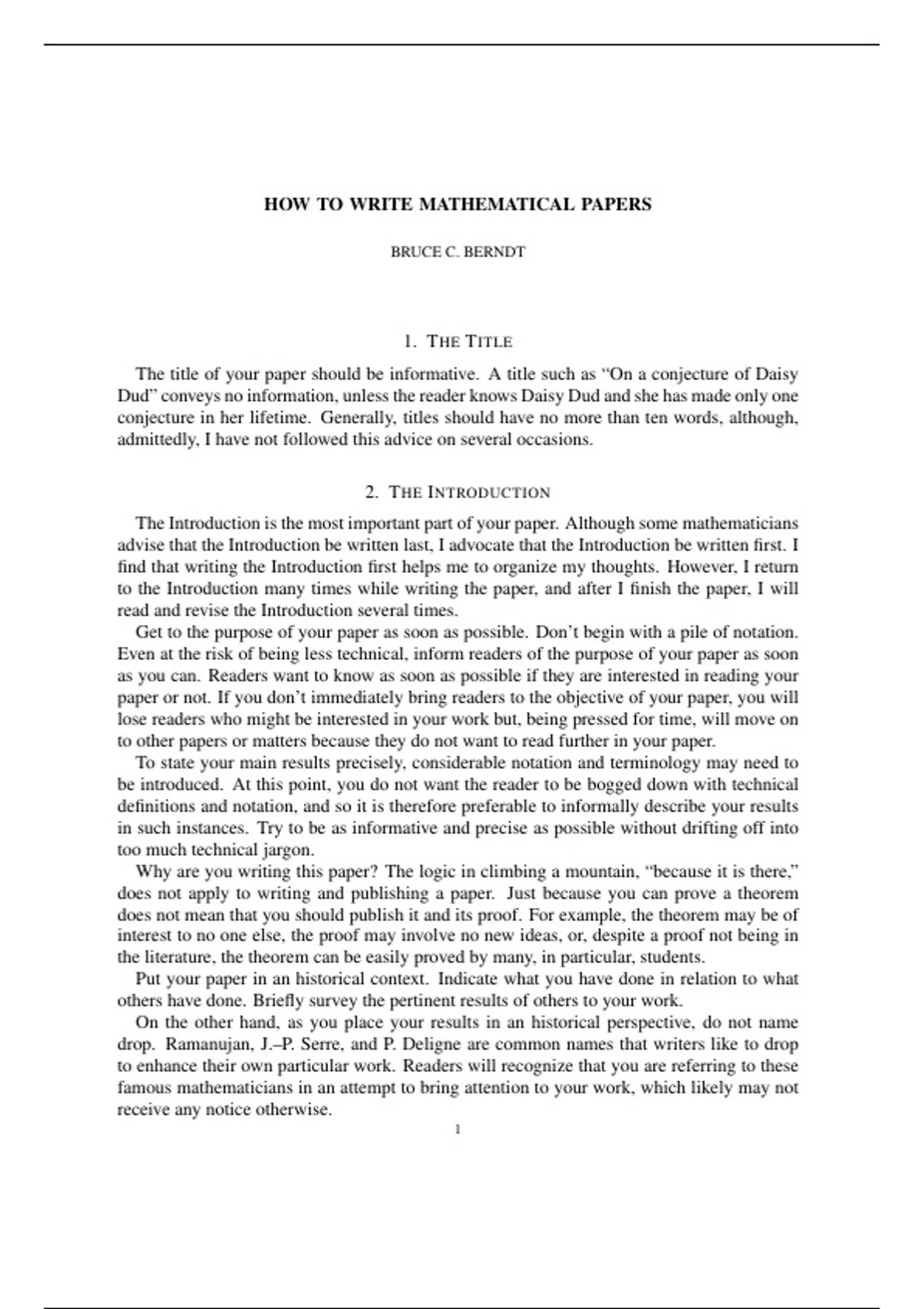 HOW TO WRITE MATHEMATICAL PAPERS

BRUCE C. BERNDT

1. THE TITLE

The title of your paper should be informative. A title such as "On a conjecture of Daisy Dud" conveys no information, unless the reader knows Daisy Dud and she has made only one conjecture in her lifetime. Generally, titles should have no more than ten words, although, admittedly, I have not followed this advice on several occasions.

2. THE INTRODUCTION

The Introduction is the most important part of your paper. Although some mathematicians advise that the Introduction be written last, I advocate that the Introduction be written first. I find that writing the Introduction first helps me to organize my thoughts. However, I return to the Introduction many times while writing the paper, and after I finish the paper, I will read and revise the Introduction several times.

Get to the purpose of your paper as soon as possible. Don't begin with a pile of notation. Even at the risk of being less technical, inform readers of the purpose of your paper as soon as you can. Readers want to know as soon as possible if they are interested in reading your paper or not. If you don't immediately bring readers to the objective of your paper, you will lose readers who might be interested in your work but, being pressed for time, will move on to other papers or matters because they do not want to read further in your paper.

To state your main results precisely, considerable notation and terminology may need to be introduced. At this point, you do not want the reader to be bogged down with technical definitions and notation, and so it is therefore preferable to informally describe your results in such instances. Try to be as informative and precise as possible without drifting off into too much technical jargon.

Why are you writing this paper? The logic in climbing a mountain, "because it is there," does not apply to writing and publishing a paper. Just because you can prove a theorem does not mean that you should publish it and its proof. For example, the theorem may be of interest to no one else, the proof may involve no new ideas, or, despite a proof not being in the literature, the theorem can be easily proved by many, in particular, students.

Put your paper in an historical context. Indicate what you have done in relation to what others have done. Briefly survey the pertinent results of others to your work.

On the other hand, as you place your results in an historical perspective, do not name drop. Ramanujan, J.–P. Serre, and P. Deligne are common names that writers like to drop to enhance their own particular work. Readers will recognize that you are referring to these famous mathematicians in an attempt to bring attention to your work, which likely may not receive any notice otherwise.

1